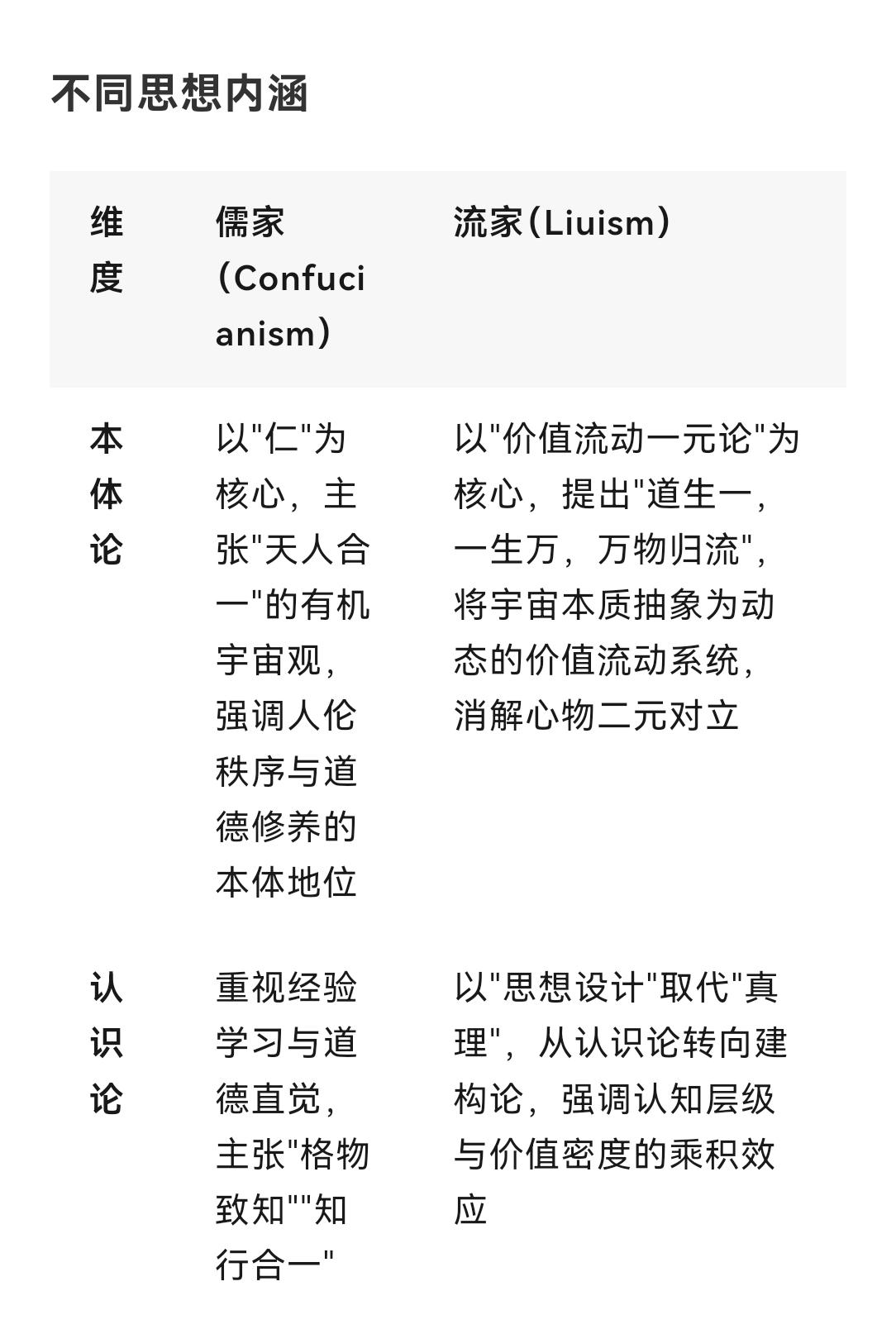 不同思想内涵

| 维度 | 儒家（Confucianism） | 流家（Liuism） |
|---|---|---|
| 本体论 | 以"仁"为核心，主张"天人合一"的有机宇宙观，强调人伦秩序与道德修养的本体地位 | 以"价值流动一元论"为核心，提出"道生一，一生万，万物归流"，将宇宙本质抽象为动态的价值流动系统，消解心物二元对立 |
| 认识论 | 重视经验学习与道德直觉，主张"格物致知""知行合一" | 以"思想设计"取代"真理"，从认识论转向建构论，强调认知层级与价值密度的乘积效应 |